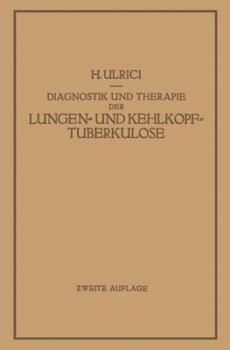 H. ULRICI

DIAGNOSTIK UND THERAPIE DER LUNGEN- UND KEHLKOPF-TUBERKULOSE

ZWEITE AUFLAGE